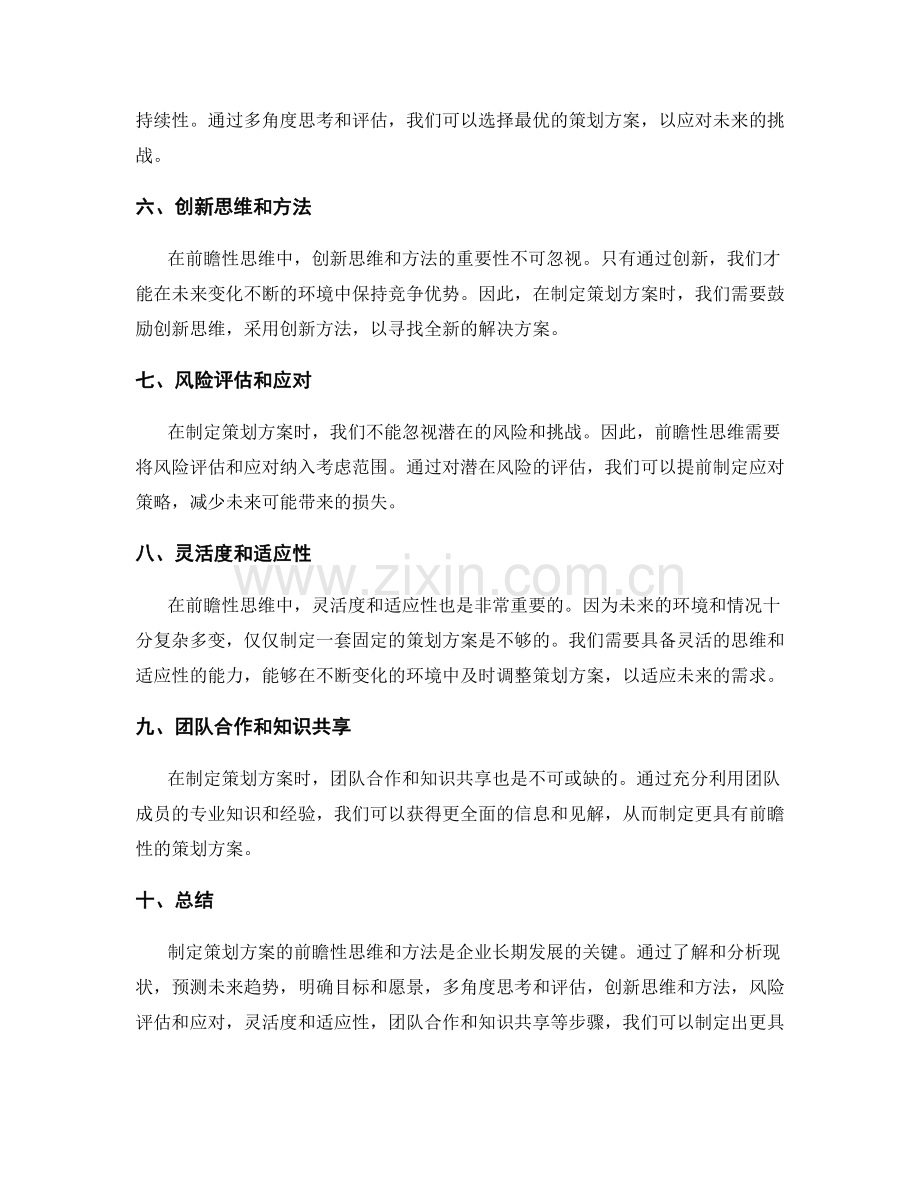 持续性。通过多角度思考和评估，我们可以选择最优的策划方案，以应对未来的挑战。

六、创新思维和方法

在前瞻性思维中，创新思维和方法的重要性不可忽视。只有通过创新，我们才能在未来变化不断的环境中保持竞争优势。因此，在制定策划方案时，我们需要鼓励创新思维，采用创新方法，以寻找全新的解决方案。

七、风险评估和应对

在制定策划方案时，我们不能忽视潜在的风险和挑战。因此，前瞻性思维需要将风险评估和应对纳入考虑范围。通过对潜在风险的评估，我们可以提前制定应对策略，减少未来可能带来的损失。

八、灵活度和适应性

在前瞻性思维中，灵活度和适应性也是非常重要的。因为未来的环境和情况十分复杂多变，仅仅制定一套固定的策划方案是不够的。我们需要具备灵活的思维和适应性的能力，能够在不断变化的环境中及时调整策划方案，以适应未来的需求。

九、团队合作和知识共享

在制定策划方案时，团队合作和知识共享也是不可或缺的。通过充分利用团队成员的专业知识和经验，我们可以获得更全面的信息和见解，从而制定更具有前瞻性的策划方案。

十、总结

制定策划方案的前瞻性思维和方法是企业长期发展的关键。通过了解和分析现状，预测未来趋势，明确目标和愿景，多角度思考和评估，创新思维和方法，风险评估和应对，灵活度和适应性，团队合作和知识共享等步骤，我们可以制定出更具

www.zixin.com.cn